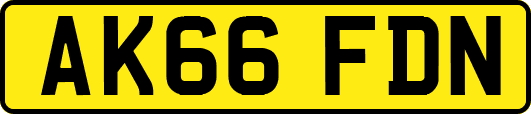 AK66 FDN